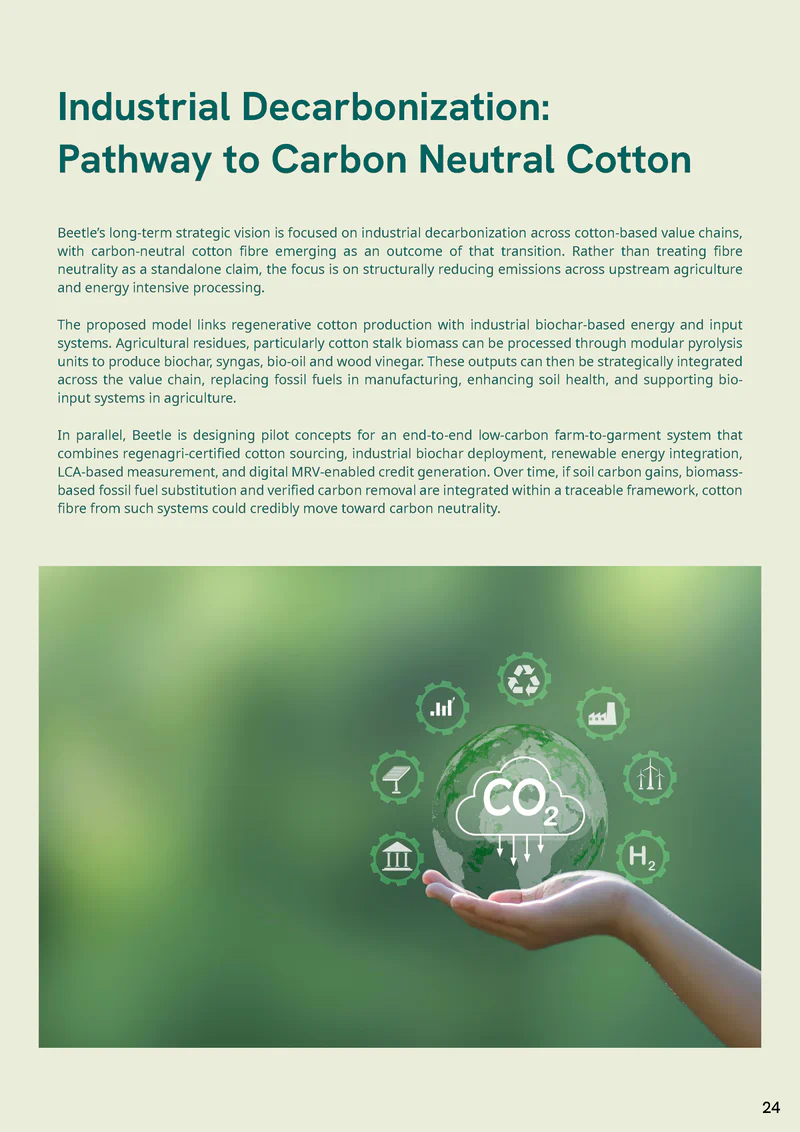 Industrial Decarbonization: Pathway to Carbon Neutral Cotton

Beetle's long-term strategic vision is focused on industrial decarbonization across cotton-based value chains, with carbon-neutral cotton fibre emerging as an outcome of that transition. Rather than treating fibre neutrality as a standalone claim, the focus is on structurally reducing emissions across upstream agriculture and energy intensive processing.

The proposed model links regenerative cotton production with industrial biochar-based energy and input systems. Agricultural residues, particularly cotton stalk biomass can be processed through modular pyrolysis units to produce biochar, syngas, bio-oil and wood vinegar. These outputs can then be strategically integrated across the value chain, replacing fossil fuels in manufacturing, enhancing soil health, and supporting bio-input systems in agriculture.

In parallel, Beetle is designing pilot concepts for an end-to-end low-carbon farm-to-garment system that combines regenagri-certified cotton sourcing, industrial biochar deployment, renewable energy integration, LCA-based measurement, and digital MRV-enabled credit generation. Over time, if soil carbon gains, biomass-based fossil fuel substitution and verified carbon removal are integrated within a traceable framework, cotton fibre from such systems could credibly move toward carbon neutrality.

$CO_2$

$H_2$

24